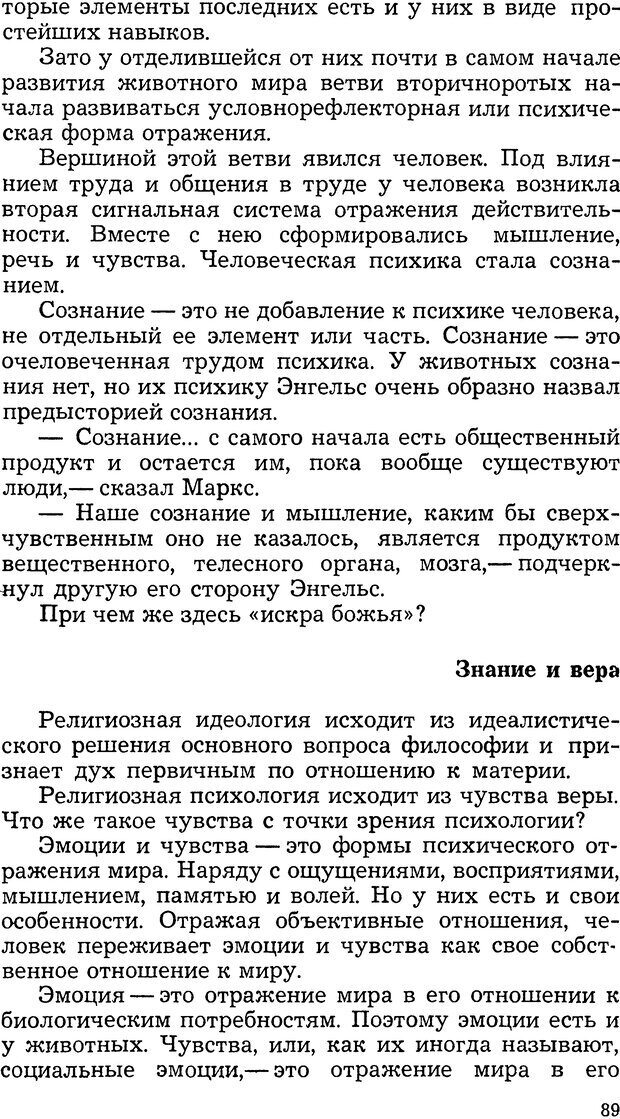 торые элементы последних есть и у них в виде простейших навыков.

Зато у отделившейся от них почти в самом начале развития животного мира ветви вторичноротых начала развиваться условнорефлекторная или психическая форма отражения.

Вершиной этой ветви явился человек. Под влиянием труда и общения в труде у человека возникла вторая сигнальная система отражения действительности. Вместе с нею сформировались мышление, речь и чувства. Человеческая психика стала сознанием.

Сознание — это не добавление к психике человека, не отдельный ее элемент или часть. Сознание — это очеловеченная трудом психика. У животных сознания нет, но их психику Энгельс очень образно назвал предысторией сознания.

— Сознание... с самого начала есть общественный продукт и остается им, пока вообще существуют люди,— сказал Маркс.

— Наше сознание и мышление, каким бы сверхчувственным оно не казалось, является продуктом вещественного, телесного органа, мозга,— подчеркнул другую его сторону Энгельс.

При чем же здесь «искра божья»?

Знание и вера

Религиозная идеология исходит из идеалистического решения основного вопроса философии и признает дух первичным по отношению к материи.

Религиозная психология исходит из чувства веры. Что же такое чувства с точки зрения психологии?

Эмоции и чувства — это формы психического отражения мира. Наряду с ощущениями, восприятиями, мышлением, памятью и волей. Но у них есть и свои особенности. Отражая объективные отношения, человек переживает эмоции и чувства как свое собственное отношение к миру.

Эмоция — это отражение мира в его отношении к биологическим потребностям. Поэтому эмоции есть и у животных. Чувства, или, как их иногда называют, социальные эмоции,— это отражение мира в его

89